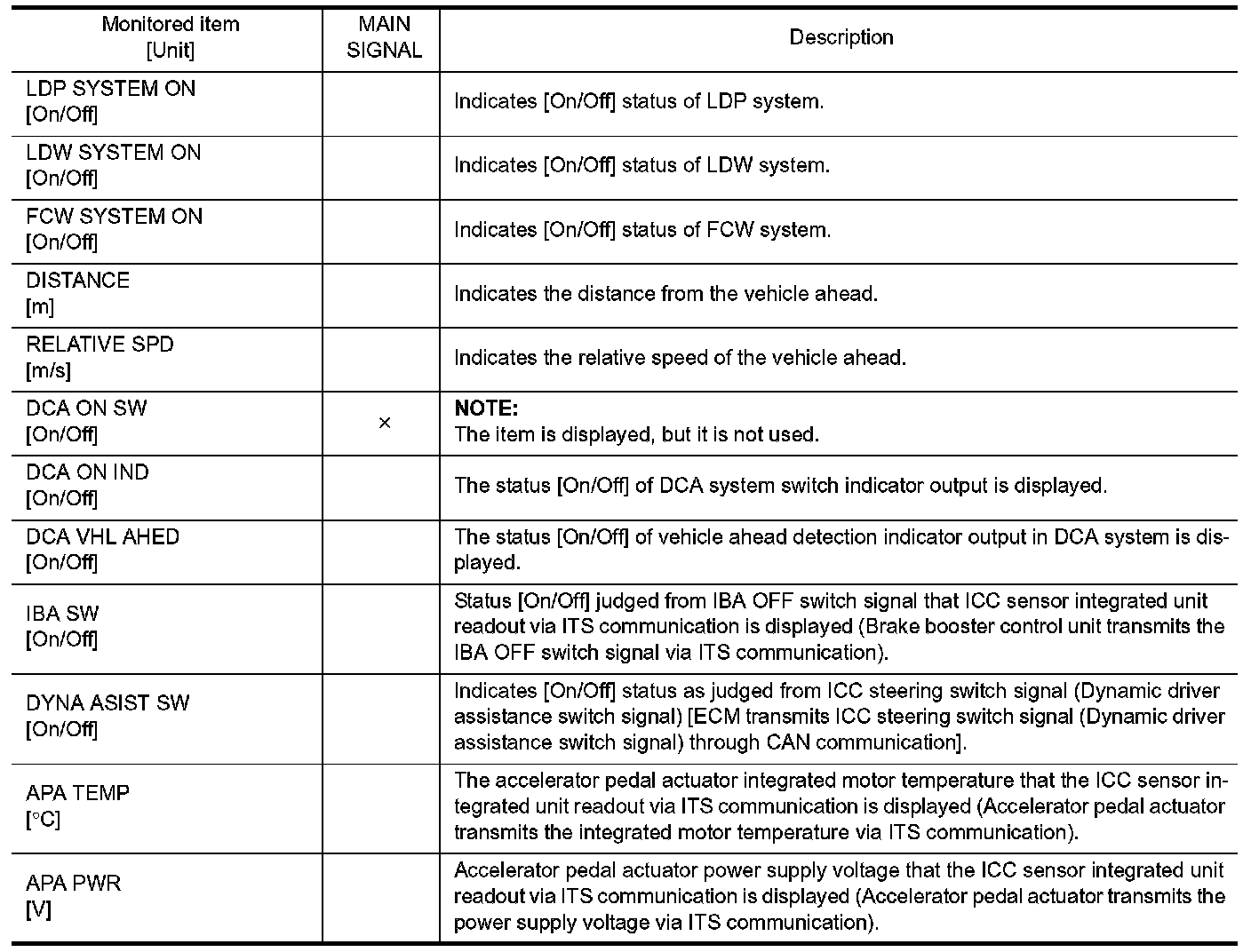 | Monitored item [Unit] | MAIN SIGNAL | Description |
|---|---|---|
| LDP SYSTEM ON [On/Off] | | Indicates [On/Off] status of LDP system. |
| LDW SYSTEM ON [On/Off] | | Indicates [On/Off] status of LDW system. |
| FCW SYSTEM ON [On/Off] | | Indicates [On/Off] status of FCW system. |
| DISTANCE [m] | | Indicates the distance from the vehicle ahead. |
| RELATIVE SPD [m/s] | | Indicates the relative speed of the vehicle ahead. |
| DCA ON SW [On/Off] | × | **NOTE:** The item is displayed, but it is not used. |
| DCA ON IND [On/Off] | | The status [On/Off] of DCA system switch indicator output is displayed. |
| DCA VHL AHED [On/Off] | | The status [On/Off] of vehicle ahead detection indicator output in DCA system is displayed. |
| IBA SW [On/Off] | | Status [On/Off] judged from IBA OFF switch signal that ICC sensor integrated unit readout via ITS communication is displayed (Brake booster control unit transmits the IBA OFF switch signal via ITS communication). |
| DYNA ASIST SW [On/Off] | | Indicates [On/Off] status as judged from ICC steering switch signal (Dynamic driver assistance switch signal) [ECM transmits ICC steering switch signal (Dynamic driver assistance switch signal) through CAN communication]. |
| APA TEMP [°C] | | The accelerator pedal actuator integrated motor temperature that the ICC sensor integrated unit readout via ITS communication is displayed (Accelerator pedal actuator transmits the integrated motor temperature via ITS communication). |
| APA PWR [V] | | Accelerator pedal actuator power supply voltage that the ICC sensor integrated unit readout via ITS communication is displayed (Accelerator pedal actuator transmits the power supply voltage via ITS communication). |